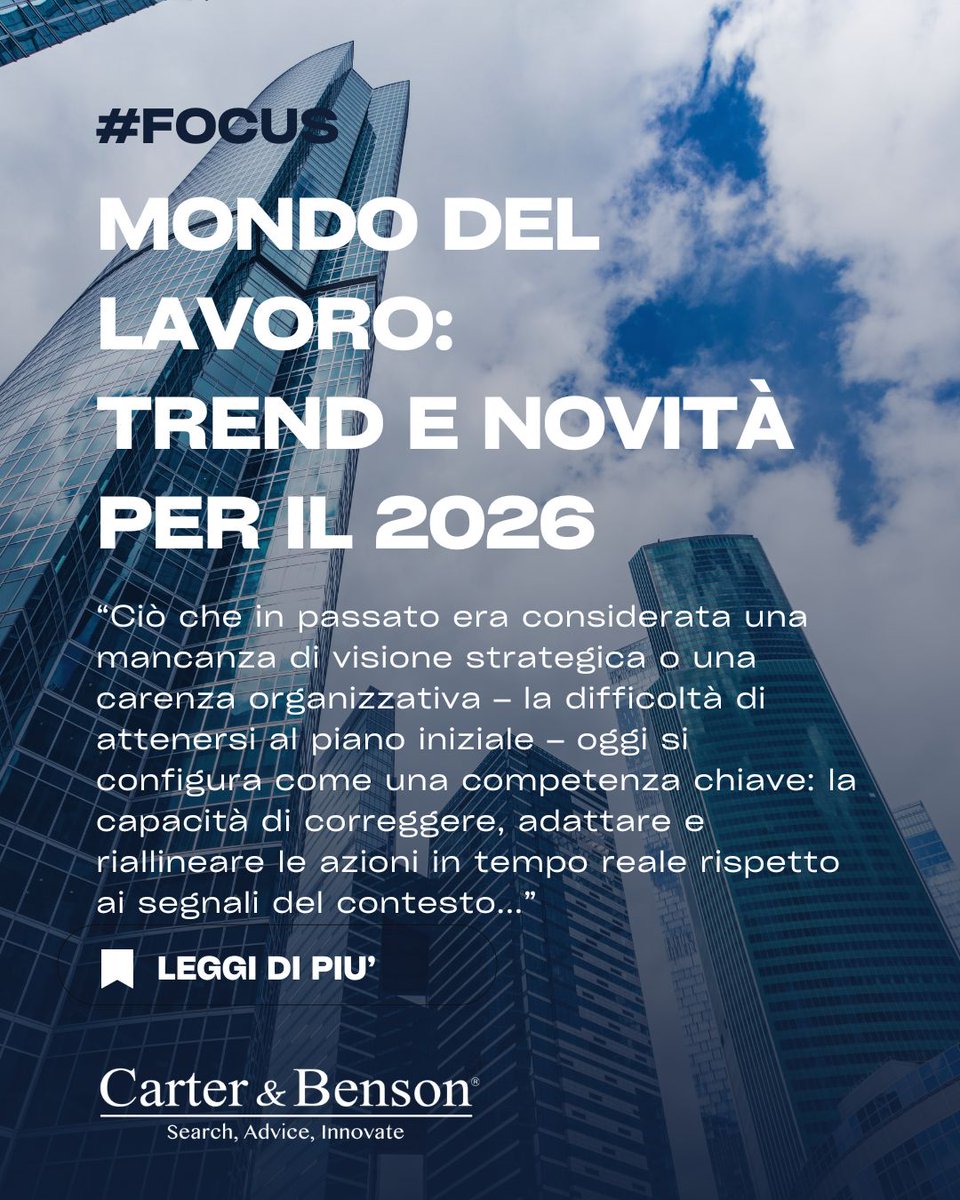 #FOCUS

MONDO DEL LAVORO: TREND E NOVITÀ PER IL 2026

“Ciò che in passato era considerata una mancanza di visione strategica o una carenza organizzativa – la difficoltà di attenersi al piano iniziale – oggi si configura come una competenza chiave: la capacità di correggere, adattare e riallineare le azioni in tempo reale rispetto ai segnali del contesto...”

LEGGI DI PIU’

Carter & Benson®
Search, Advice, Innovate